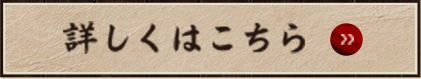 詳しくはこちら »